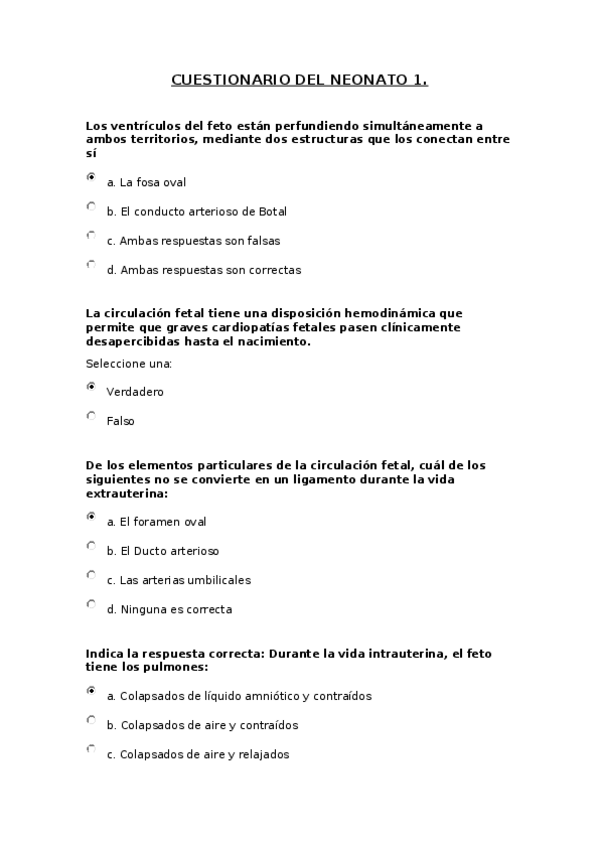 CUESTIONARIO DEL NEONATO 1.

Los ventrículos del feto están perfundiendo simultáneamente a ambos territorios, mediante dos estructuras que los conectan entre sí

a. La fosa oval

b. El conducto arterioso de Botal

c. Ambas respuestas son falsas

d. Ambas respuestas son correctas

La circulación fetal tiene una disposición hemodinámica que permite que graves cardiopatías fetales pasen clínicamente desapercibidas hasta el nacimiento.

Seleccione una:

Verdadero

Falso

De los elementos particulares de la circulación fetal, cuál de los siguientes no se convierte en un ligamento durante la vida extrauterina:

a. El foramen oval

b. El Ducto arterioso

c. Las arterias umbilicales

d. Ninguna es correcta

Indica la respuesta correcta: Durante la vida intrauterina, el feto tiene los pulmones:

a. Colapsados de líquido amniótico y contraídos

b. Colapsados de aire y contraídos

c. Colapsados de aire y relajados